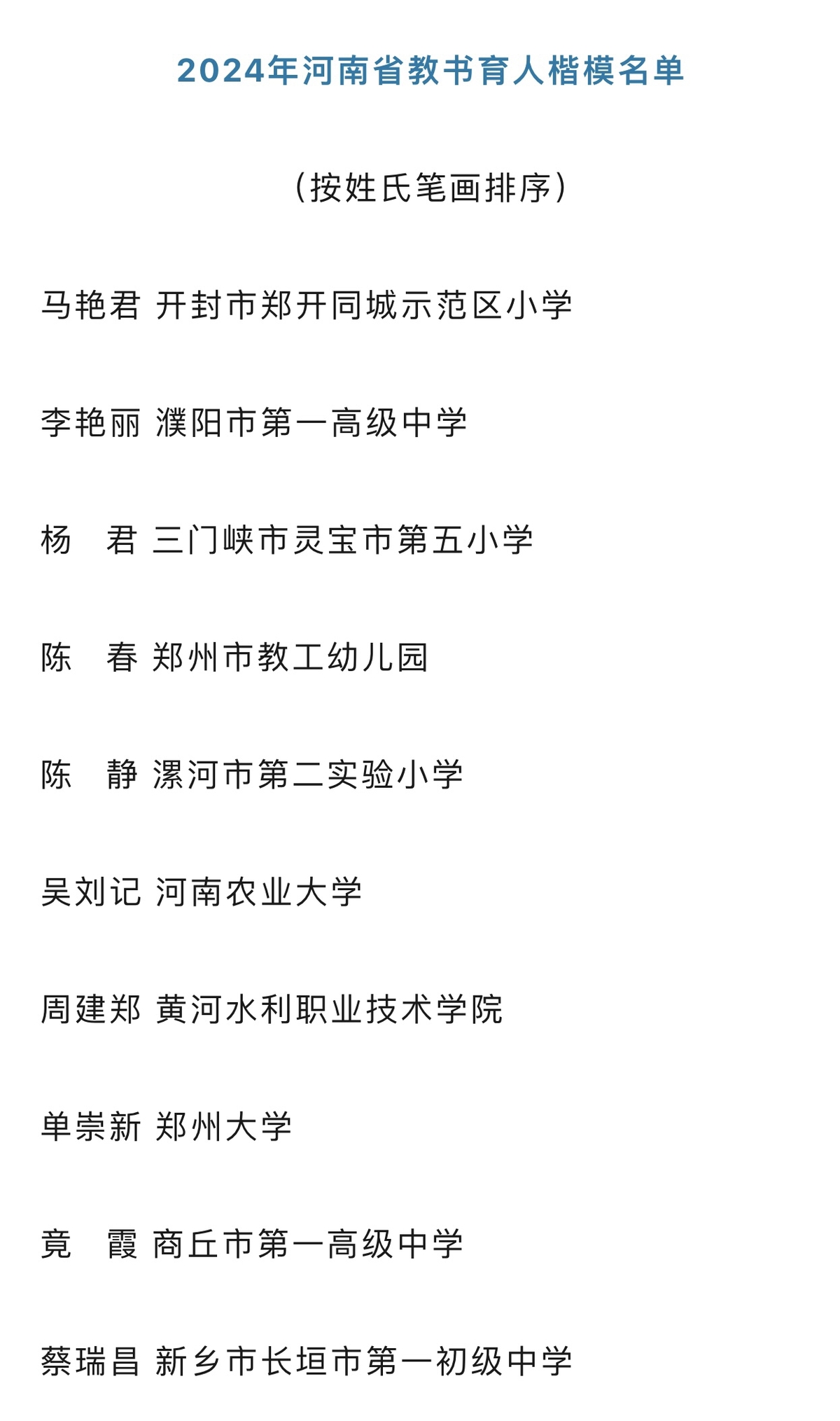 2024年河南省教书育人楷模名单

（按姓氏笔画排序）

马艳君 开封市郑开同城示范区小学

李艳丽 濮阳市第一高级中学

杨　君 三门峡市灵宝市第五小学

陈　春 郑州市教工幼儿园

陈　静 漯河市第二实验小学

吴刘记 河南农业大学

周建郑 黄河水利职业技术学院

单崇新 郑州大学

竟　霞 商丘市第一高级中学

蔡瑞昌 新乡市长垣市第一初级中学